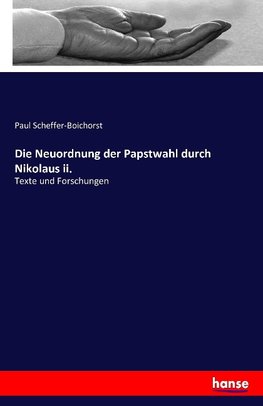 Paul Scheffer-Boichorst

Die Neuordnung der Papstwahl durch Nikolaus ii.

Texte und Forschungen

hanse